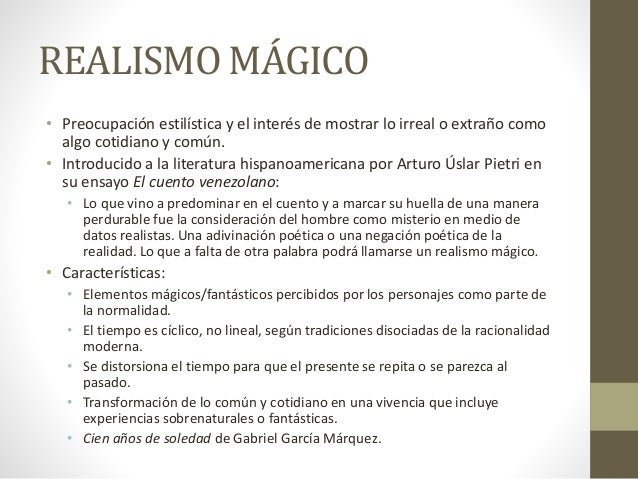 REALISMO MÁGICO

• Preocupación estilística y el interés de mostrar lo irreal o extraño como algo cotidiano y común.

• Introducido a la literatura hispanoamericana por Arturo Úslar Pietri en su ensayo El cuento venezolano:

• Lo que vino a predominar en el cuento y a marcar su huella de una manera perdurable fue la consideración del hombre como misterio en medio de datos realistas. Una adivinación poética o una negación poética de la realidad. Lo que a falta de otra palabra podrá llamarse un realismo mágico.

• Características:

• Elementos mágicos/fantásticos percibidos por los personajes como parte de la normalidad.

• El tiempo es cíclico, no lineal, según tradiciones disociadas de la racionalidad moderna.

• Se distorsiona el tiempo para que el presente se repita o se parezca al pasado.

• Transformación de lo común y cotidiano en una vivencia que incluye experiencias sobrenaturales o fantásticas.

• Cien años de soledad de Gabriel García Márquez.